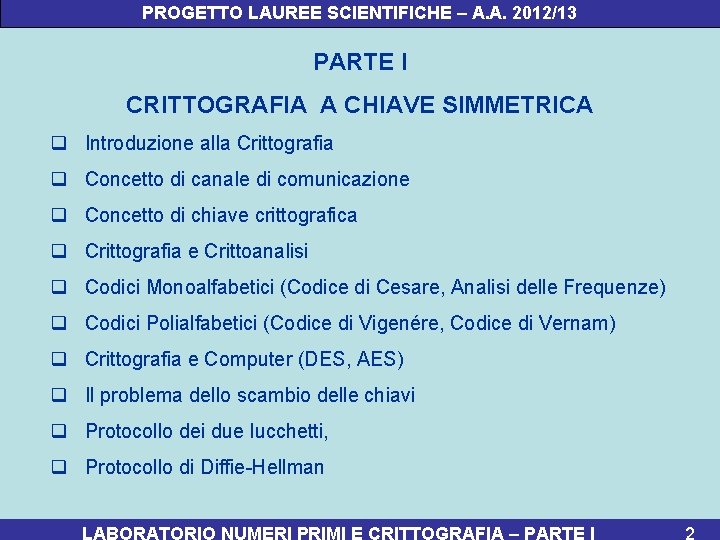 PROGETTO LAUREE SCIENTIFICHE – A.A. 2012/13

PARTE I

CRITTOGRAFIA A CHIAVE SIMMETRICA

❑ Introduzione alla Crittografia

❑ Concetto di canale di comunicazione

❑ Concetto di chiave crittografica

❑ Crittografia e Crittoanalisi

❑ Codici Monoalfabetici (Codice di Cesare, Analisi delle Frequenze)

❑ Codici Polialfabetici (Codice di Vigenére, Codice di Vernam)

❑ Crittografia e Computer (DES, AES)

❑ Il problema dello scambio delle chiavi

❑ Protocollo dei due lucchetti,

❑ Protocollo di Diffie-Hellman

LABORATORIO NUMERI PRIMI E CRITTOGRAFIA – PARTE I 2